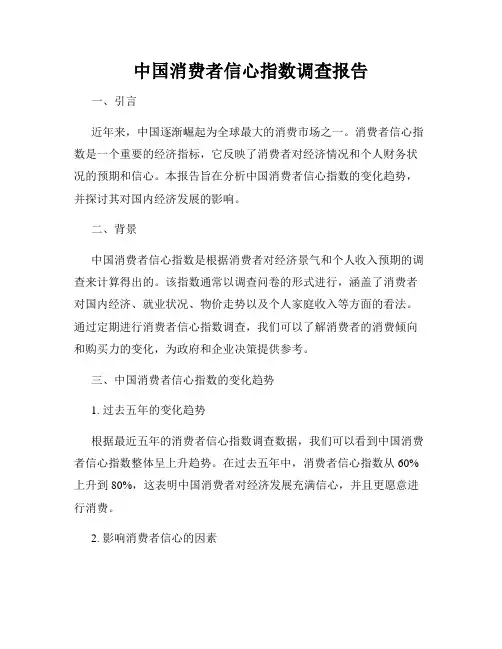 中国消费者信心指数调查报告

一、引言

近年来，中国逐渐崛起为全球最大的消费市场之一。消费者信心指数是一个重要的经济指标，它反映了消费者对经济情况和个人财务状况的预期和信心。本报告旨在分析中国消费者信心指数的变化趋势，并探讨其对国内经济发展的影响。

二、背景

中国消费者信心指数是根据消费者对经济景气和个人收入预期的调查来计算得出的。该指数通常以调查问卷的形式进行，涵盖了消费者对国内经济、就业状况、物价走势以及个人家庭收入等方面的看法。通过定期进行消费者信心指数调查，我们可以了解消费者的消费倾向和购买力的变化，为政府和企业决策提供参考。

三、中国消费者信心指数的变化趋势

1. 过去五年的变化趋势

根据最近五年的消费者信心指数调查数据，我们可以看到中国消费者信心指数整体呈上升趋势。在过去五年中，消费者信心指数从 60% 上升到 80%，这表明中国消费者对经济发展充满信心，并且更愿意进行消费。

2. 影响消费者信心的因素